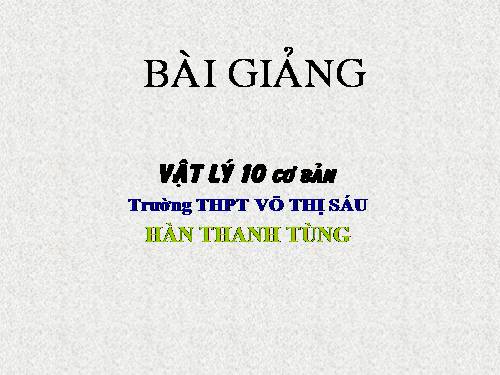 BÀI GIẢNG

VẬT LÝ 10 CƠ BẢN
Trường THPT VÕ THỊ SÁU
HÀN THANH TÙNG